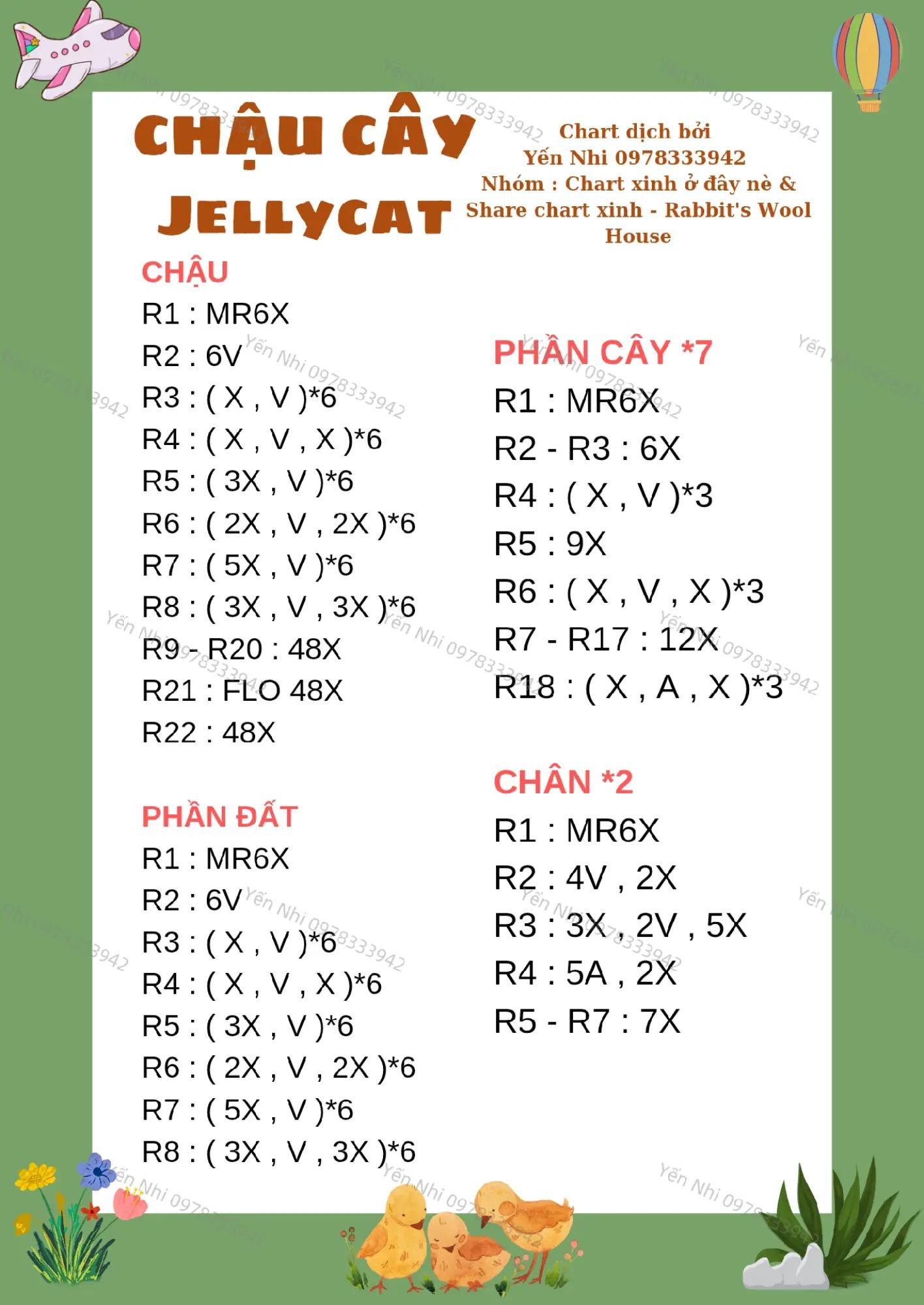 CHẬU CÂY JELLYCAT

Chart dịch bởi Yến Nhi 0978333942 Nhóm : Chart xinh ở đây nè & Share chart xinh - Rabbit's Wool House

CHẬU
R1 : MR6X
R2 : 6V
R3 : ( X , V )*6
R4 : ( X , V , X )*6
R5 : ( 3X , V )*6
R6 : ( 2X , V , 2X )*6
R7 : ( 5X , V )*6
R8 : ( 3X , V , 3X )*6
R9 - R20 : 48X
R21 : FLO 48X
R22 : 48X

PHẦN ĐẤT
R1 : MR6X
R2 : 6V
R3 : ( X , V )*6
R4 : ( X , V , X )*6
R5 : ( 3X , V )*6
R6 : ( 2X , V , 2X )*6
R7 : ( 5X , V )*6
R8 : ( 3X , V , 3X )*6

PHẦN CÂY *7
R1 : MR6X
R2 - R3 : 6X
R4 : ( X , V )*3
R5 : 9X
R6 : ( X , V , X )*3
R7 - R17 : 12X
R18 : ( X , A , X )*3

CHÂN *2
R1 : MR6X
R2 : 4V , 2X
R3 : 3X , 2V , 5X
R4 : 5A , 2X
R5 - R7 : 7X

Yến Nhi 0978333942